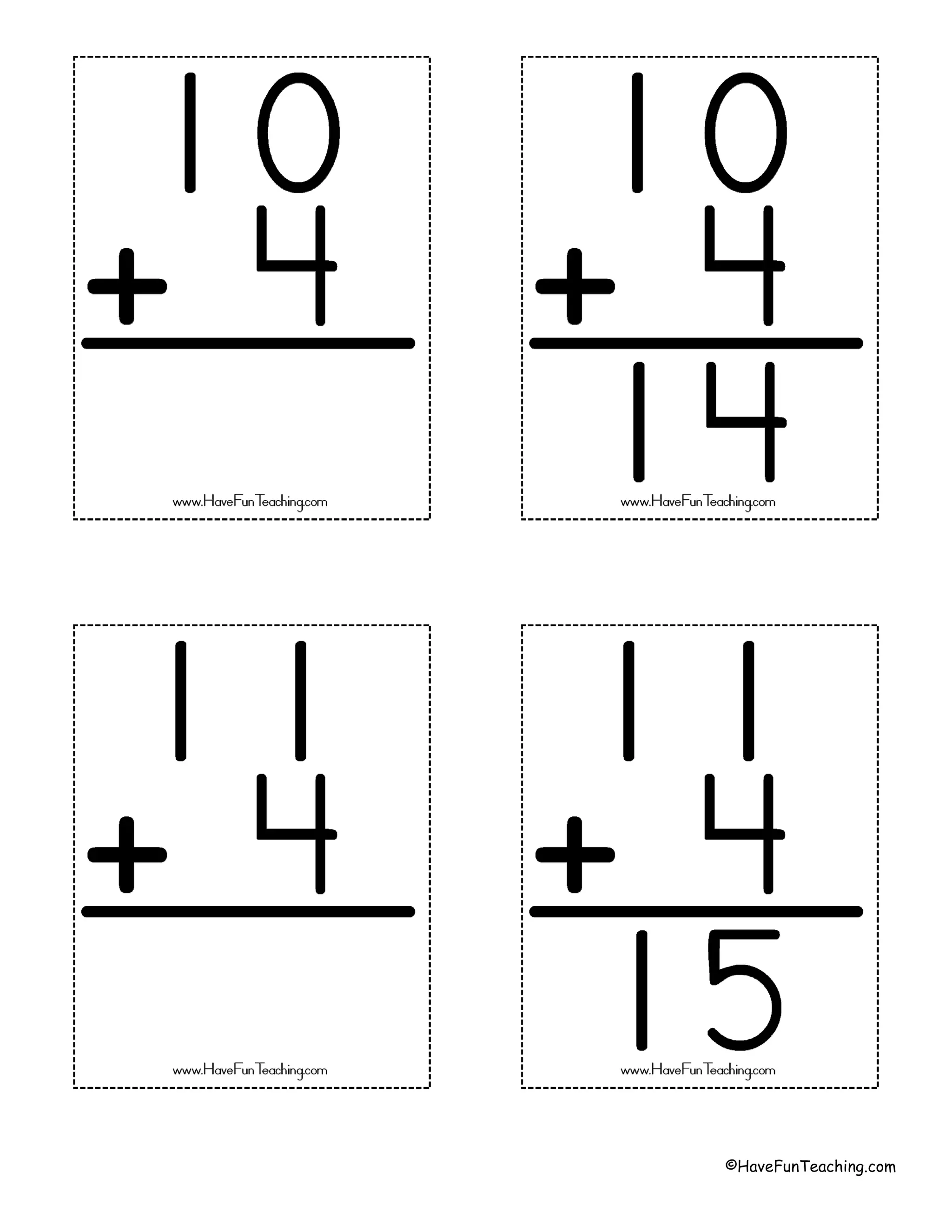 10
+ 4

www.HaveFunTeaching.com

10
+ 4
14

www.HaveFunTeaching.com

11
+ 4

www.HaveFunTeaching.com

11
+ 4
15

www.HaveFunTeaching.com

©HaveFunTeaching.com